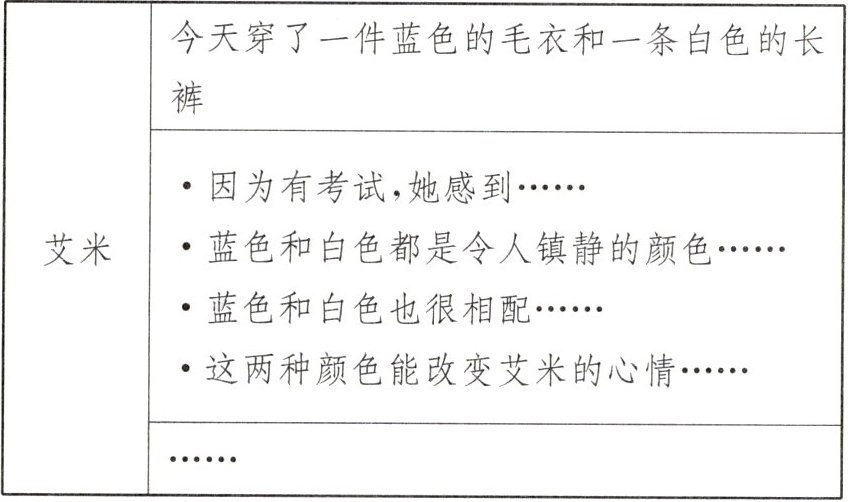 | 艾米 | 今天穿了一件蓝色的毛衣和一条白色的长裤 |
|---|---|
| | • 因为有考试,她感到…… • 蓝色和白色都是令人镇静的颜色…… • 蓝色和白色也很相配…… • 这两种颜色能改变艾米的心情…… |
| | …… |